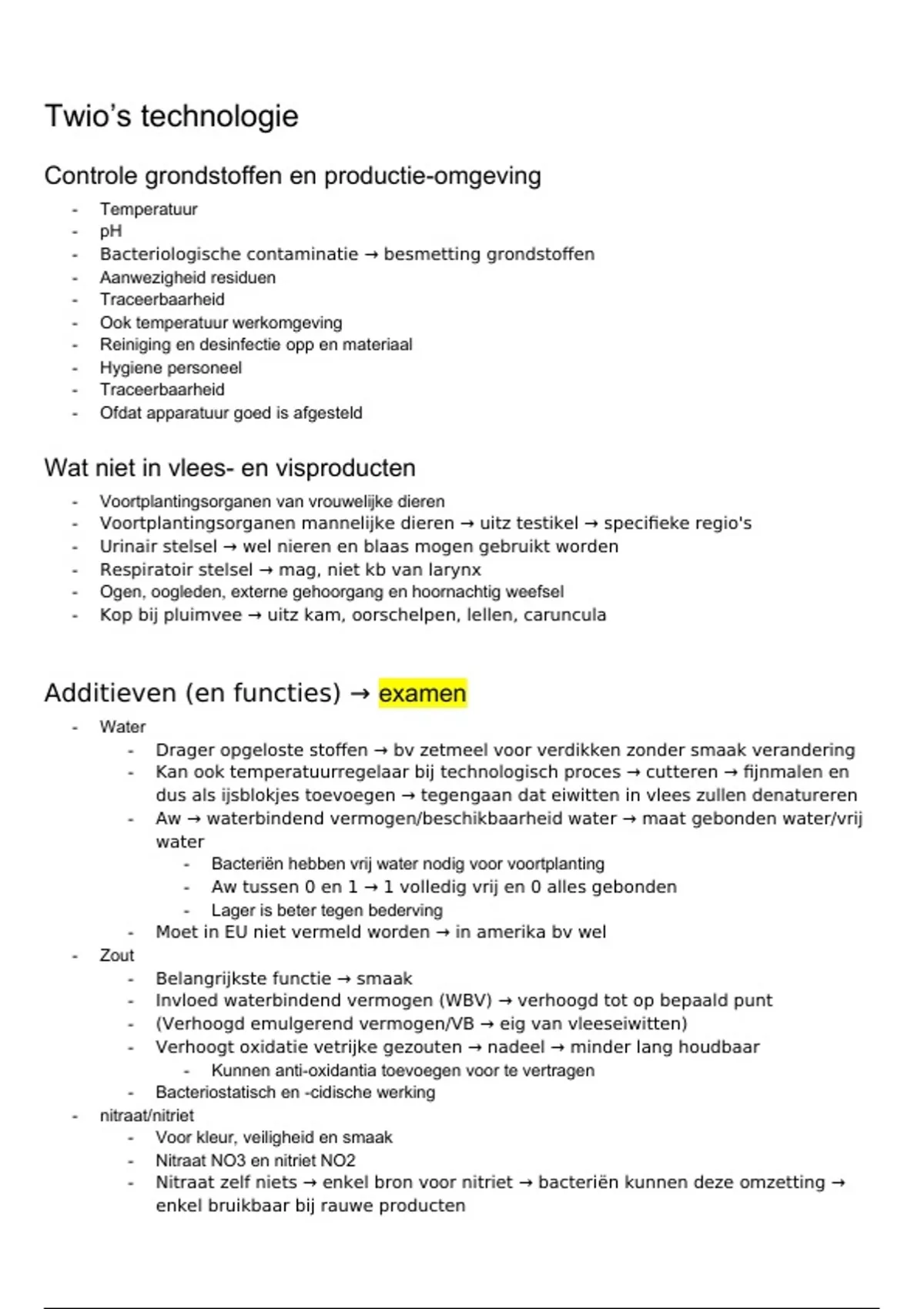 Twio's technologie

Controle grondstoffen en productie-omgeving

- Temperatuur
- pH
- Bacteriologische contaminatie → besmetting grondstoffen
- Aanwezigheid residuen
- Traceerbaarheid
- Ook temperatuur werkomgeving
- Reiniging en desinfectie opp en materiaal
- Hygiene personeel
- Traceerbaarheid
- Ofdat apparatuur goed is afgesteld

Wat niet in vlees- en visproducten

- Voortplantingsorganen van vrouwelijke dieren
- Voortplantingsorganen mannelijke dieren → uitz testikel → specifieke regio's
- Urinair stelsel → wel nieren en blaas mogen gebruikt worden
- Respiratoir stelsel → mag, niet kb van larynx
- Ogen, oogleden, externe gehoorgang en hoornachtig weefsel
- Kop bij pluimvee → uitz kam, oorschelpen, lellen, caruncula

Additieven (en functies) → examen

- Water
  - Drager opgeloste stoffen → bv zetmeel voor verdikken zonder smaak verandering
  - Kan ook temperatuurregelaar bij technologisch proces → cutteren → fijnmalen en dus als ijsblokjes toevoegen → tegengaan dat eiwitten in vlees zullen denatureren
  - Aw → waterbindend vermogen/beschikbaarheid water → maat gebonden water/vrij water
    - Bacteriën hebben vrij water nodig voor voortplanting
    - Aw tussen 0 en 1 → 1 volledig vrij en 0 alles gebonden
    - Lager is beter tegen bederving
  - Moet in EU niet vermeld worden → in amerika bv wel
- Zout
  - Belangrijkste functie → smaak
  - Invloed waterbindend vermogen (WBV) → verhoogd tot op bepaald punt
  - (Verhoogd emulgerend vermogen/VB → eig van vleeseiwitten)
  - Verhoogt oxidatie vetrijke gezouten → nadeel → minder lang houdbaar
    - Kunnen anti-oxidantia toevoegen voor te vertragen
  - Bacteriostatisch en -cidische werking
- nitraat/nitriet
  - Voor kleur, veiligheid en smaak
  - Nitraat NO3 en nitriet NO2
  - Nitraat zelf niets → enkel bron voor nitriet → bacteriën kunnen deze omzetting → enkel bruikbaar bij rauwe producten